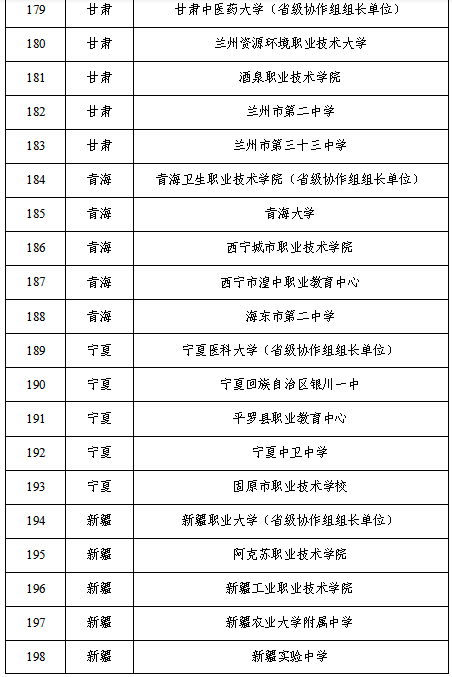 | 179 | 甘肃 | 甘肃中医药大学（省级协作组组长单位） |
|---|---|---|
| 180 | 甘肃 | 兰州资源环境职业技术大学 |
| 181 | 甘肃 | 酒泉职业技术学院 |
| 182 | 甘肃 | 兰州市第二中学 |
| 183 | 甘肃 | 兰州市第三十三中学 |
| 184 | 青海 | 青海卫生职业技术学院（省级协作组组长单位） |
| 185 | 青海 | 青海大学 |
| 186 | 青海 | 西宁城市职业技术学院 |
| 187 | 青海 | 西宁市湟中职业教育中心 |
| 188 | 青海 | 海东市第二中学 |
| 189 | 宁夏 | 宁夏医科大学（省级协作组组长单位） |
| 190 | 宁夏 | 宁夏回族自治区银川一中 |
| 191 | 宁夏 | 平罗县职业教育中心 |
| 192 | 宁夏 | 宁夏中卫中学 |
| 193 | 宁夏 | 固原市职业技术学校 |
| 194 | 新疆 | 新疆职业大学（省级协作组组长单位） |
| 195 | 新疆 | 阿克苏职业技术学院 |
| 196 | 新疆 | 新疆工业职业技术学院 |
| 197 | 新疆 | 新疆农业大学附属中学 |
| 198 | 新疆 | 新疆实验中学 |